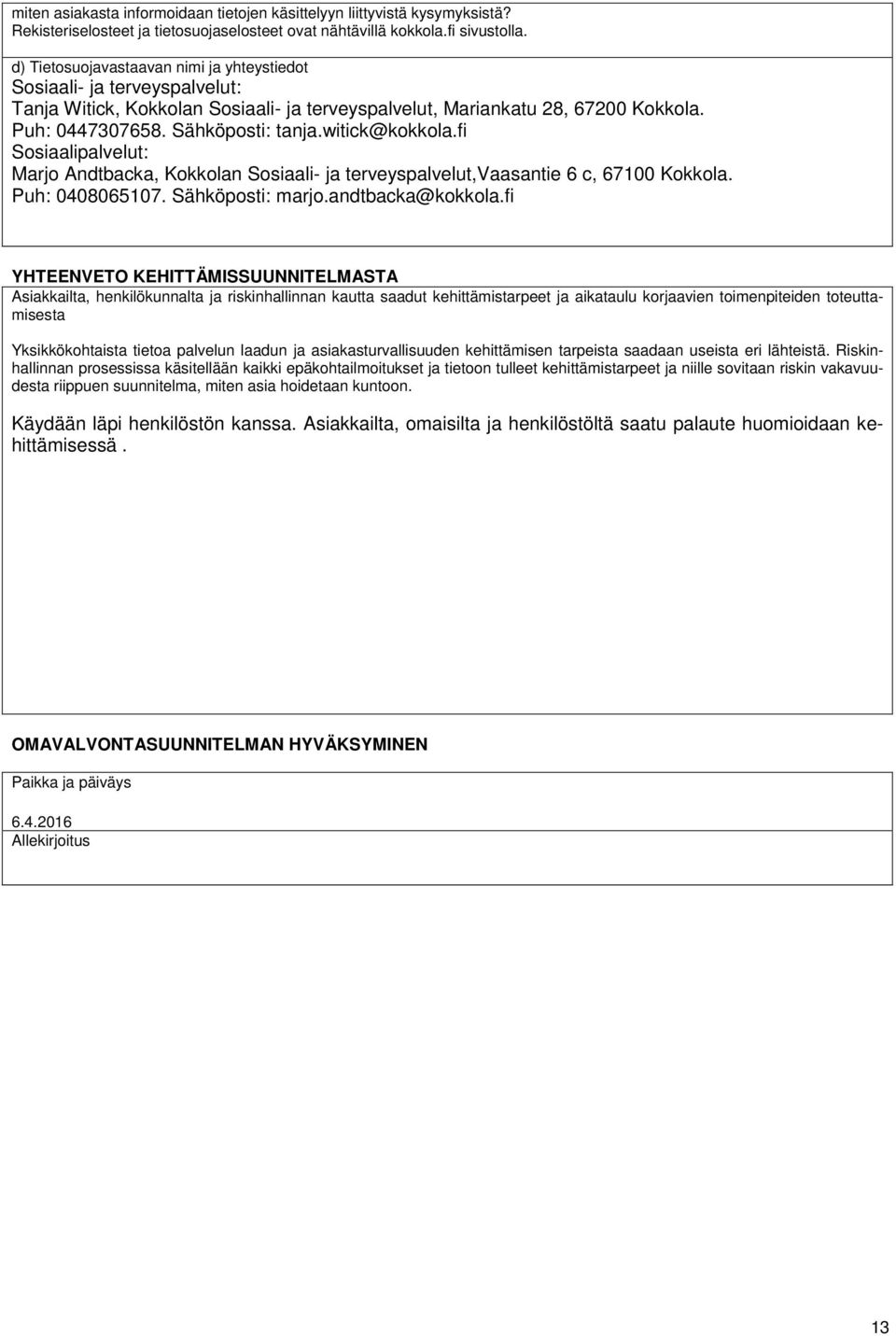 miten asiakasta informoidaan tietojen käsittelyyn liittyvistä kysymyksistä? Rekisteriselosteet ja tietosuojaselosteet ovat nähtävillä kokkola.fi sivustolla.

d) Tietosuojavastaavan nimi ja yhteystiedot
Sosiaali- ja terveyspalvelut:
Tanja Witick, Kokkolan Sosiaali- ja terveyspalvelut, Mariankatu 28, 67200 Kokkola. Puh: 0447307658. Sähköposti: tanja.witick@kokkola.fi
Sosiaalipalvelut:
Marjo Andtbacka, Kokkolan Sosiaali- ja terveyspalvelut,Vaasantie 6 c, 67100 Kokkola. Puh: 0408065107. Sähköposti: marjo.andtbacka@kokkola.fi

YHTEENVETO KEHITTÄMISSUUNNITELMASTA
Asiakkailta, henkilökunnalta ja riskinhallinnan kautta saadut kehittämistarpeet ja aikataulu korjaavien toimenpiteiden toteuttamisesta

Yksikkökohtaista tietoa palvelun laadun ja asiakasturvallisuuden kehittämisen tarpeista saadaan useista eri lähteistä. Riskinhallinnan prosessissa käsitellään kaikki epäkohtailmoitukset ja tietoon tulleet kehittämistarpeet ja niille sovitaan riskin vakavuudesta riippuen suunnitelma, miten asia hoidetaan kuntoon.

Käydään läpi henkilöstön kanssa. Asiakkailta, omaisilta ja henkilöstöltä saatu palaute huomioidaan kehittämisessä .

OMAVALVONTASUUNNITELMAN HYVÄKSYMINEN

Paikka ja päiväys

6.4.2016
Allekirjoitus

13